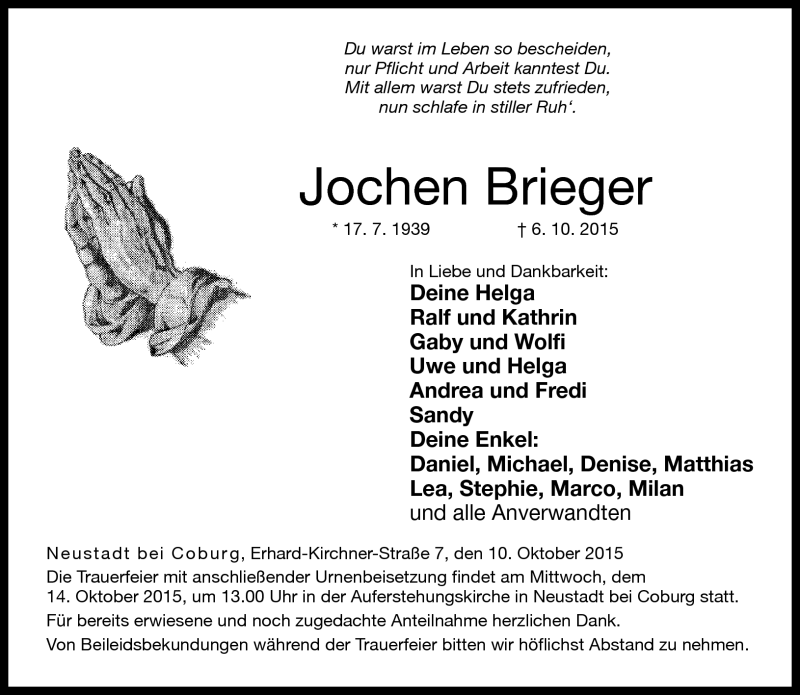 Du warst im Leben so bescheiden,
nur Pflicht und Arbeit kanntest Du.
Mit allem warst Du stets zufrieden,
nun schlafe in stiller Ruh‘.

Jochen Brieger

* 17. 7. 1939 † 6. 10. 2015

In Liebe und Dankbarkeit:
Deine Helga
Ralf und Kathrin
Gaby und Wolfi
Uwe und Helga
Andrea und Fredi
Sandy
Deine Enkel:
Daniel, Michael, Denise, Matthias
Lea, Stephie, Marco, Milan
und alle Anverwandten

Neustadt bei Coburg, Erhard-Kirchner-Straße 7, den 10. Oktober 2015

Die Trauerfeier mit anschließender Urnenbeisetzung findet am Mittwoch, dem 14. Oktober 2015, um 13.00 Uhr in der Auferstehungskirche in Neustadt bei Coburg statt.

Für bereits erwiesene und noch zugedachte Anteilnahme herzlichen Dank.

Von Beileidsbekundungen während der Trauerfeier bitten wir höflichst Abstand zu nehmen.